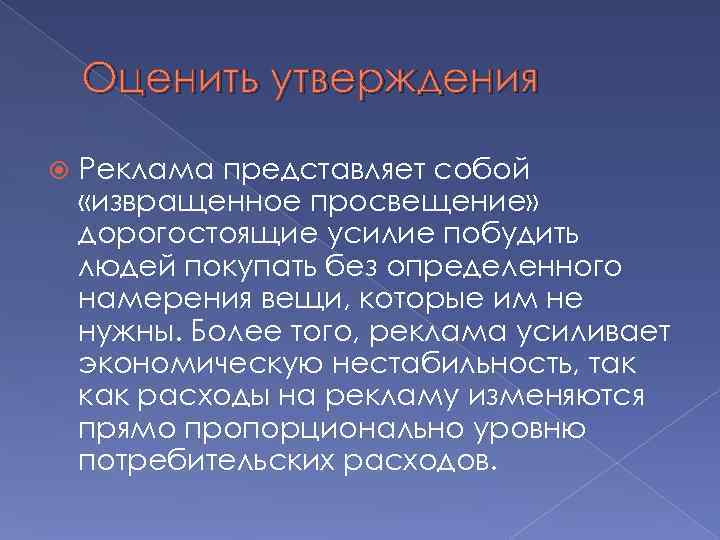 Оценить утверждения

Реклама представляет собой «извращенное просвещение» дорогостоящие усилие побудить людей покупать без определенного намерения вещи, которые им не нужны. Более того, реклама усиливает экономическую нестабильность, так как расходы на рекламу изменяются прямо пропорционально уровню потребительских расходов.